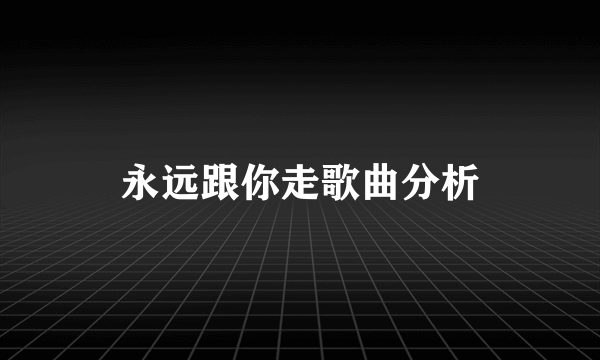 永远跟你走歌曲分析